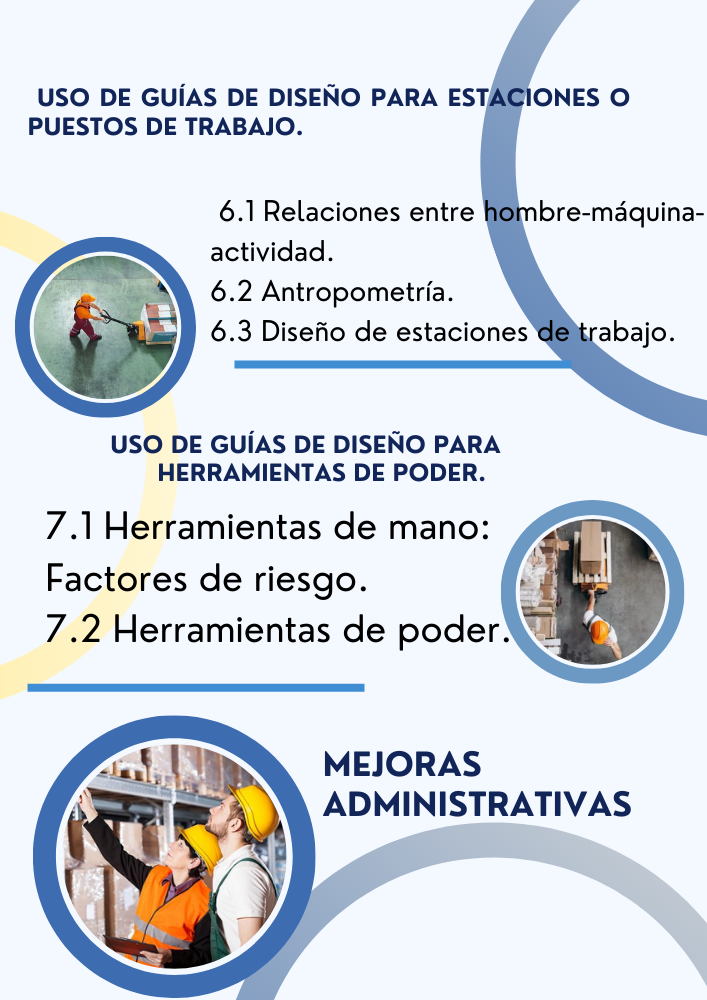 USO DE GUÍAS DE DISEÑO PARA ESTACIONES O PUESTOS DE TRABAJO.

6.1 Relaciones entre hombre-máquina-actividad.
6.2 Antropometría.
6.3 Diseño de estaciones de trabajo.

USO DE GUÍAS DE DISEÑO PARA HERRAMIENTAS DE PODER.

7.1 Herramientas de mano: Factores de riesgo.
7.2 Herramientas de poder.

MEJORAS ADMINISTRATIVAS